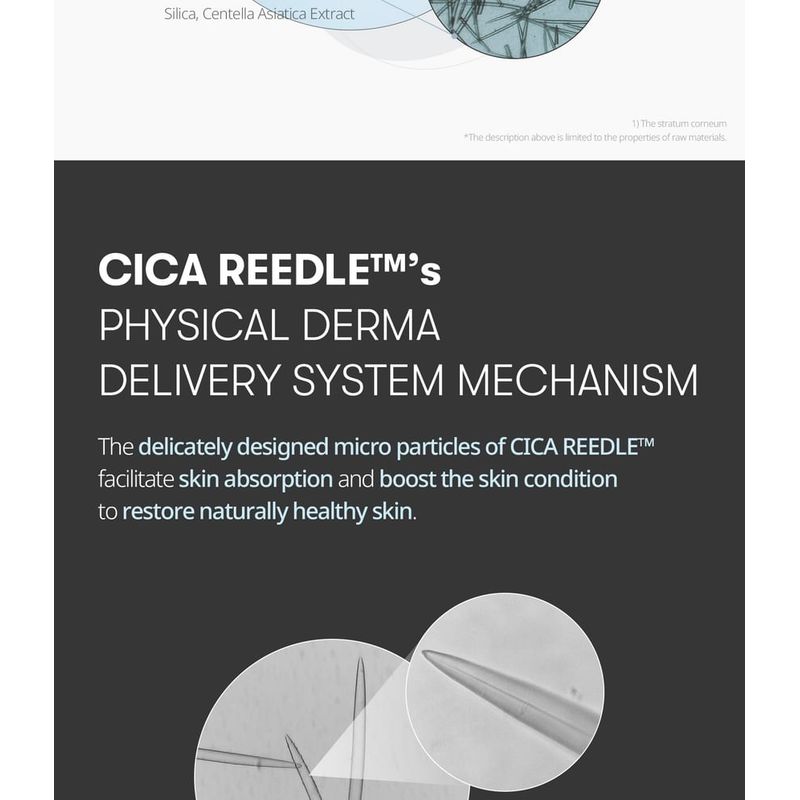 Silica, Centella Asiatica Extract

1) The stratum corneum
*The description above is limited to the properties of raw materials.

CICA REEDLE™'s
PHYSICAL DERMA
DELIVERY SYSTEM MECHANISM

The delicately designed micro particles of CICA REEDLE™ facilitate skin absorption and boost the skin condition to restore naturally healthy skin.